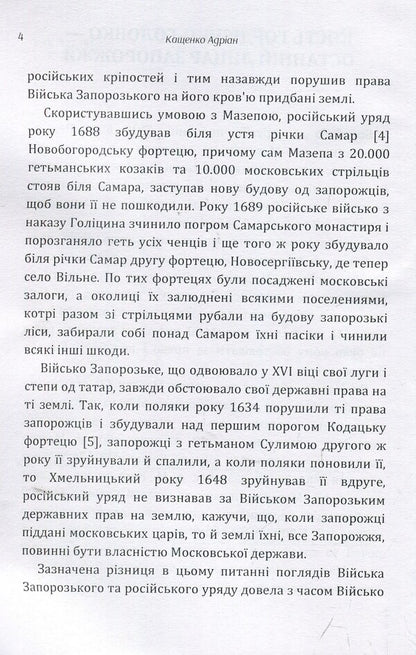 4 Кащенко Адріан

російських кріпостей і тим назавжди порушив права Війська Запорозького на його кров'ю придбані землі.

Скориставшись умовою з Мазепою, російський уряд року 1688 збудував біля устя річки Самар [4] Новобогородську фортецю, причому сам Мазепа з 20.000 гетьманських козаків та 10.000 московських стрільців стояв біля Самара, заступав нову будову од запорожців, щоб вони її не пошкодили. Року 1689 російське військо з наказу Голіцина зчинило погром Самарського монастиря і порозганяло геть усіх ченців і ще того ж року збудувало біля річки Самар другу фортецю, Новосергіївську, де тепер село Вільне. По тих фортецях були посаджені московські залоги, а околиці їх залюднені всякими поселениями, котрі разом зі стрільцями рубали на будову запорозькі ліси, забирали собі понад Самаром їхні пасіки і чинили всякі інші шкоди.

Військо Запорозьке, що одвоювало у XVI віці свої луги і степи од татар, завжди обстоювало свої державні права на ті землі. Так, коли поляки року 1634 порушили ті права запорожців і збудували над першим порогом Кодацьку фортецю [5], запорожці з гетьманом Сулимою другого ж року її зруйнували й спалили, а коли поляки поновили її, то Хмельницький року 1648 зруйнував її вдруге, російський уряд не визнавав за Військом Запорозьким державних прав на землю, кажучи, що, коли запорожці піддані московських царів, то й землі їхні, все Запорожжя, повинні бути власністю Московської держави.

Зазначена різниця в цьому питанні поглядів Війська Запорозького та російського уряду довела з часом Військо